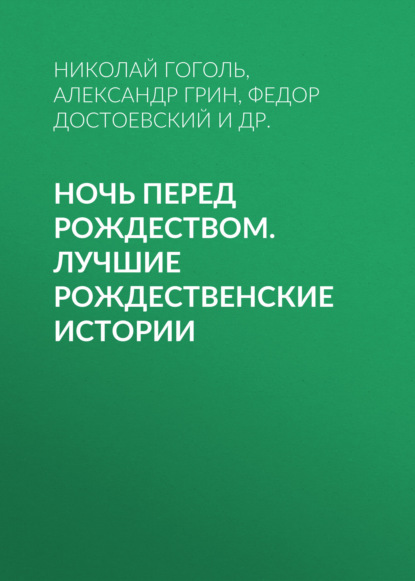 НИКОЛАЙ ГОГОЛЬ, АЛЕКСАНДР ГРИН, ФЕДОР ДОСТОЕВСКИЙ И ДР.

НОЧЬ ПЕРЕД РОЖДЕСТВОМ. ЛУЧШИЕ РОЖДЕСТВЕНСКИЕ ИСТОРИИ